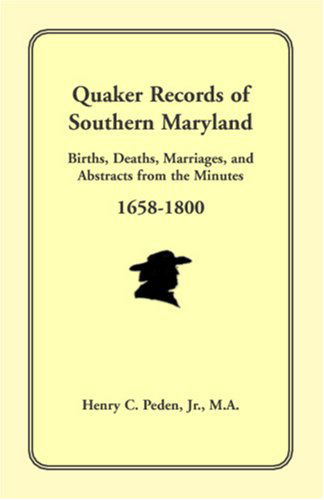 Quaker Records of Southern Maryland

Births, Deaths, Marriages, and Abstracts from the Minutes

1658-1800

Henry C. Peden, Jr., M.A.